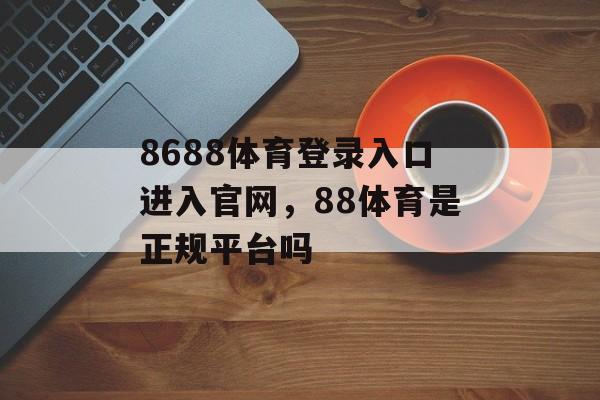 8688体育登录入口进入官网，88体育是正规平台吗